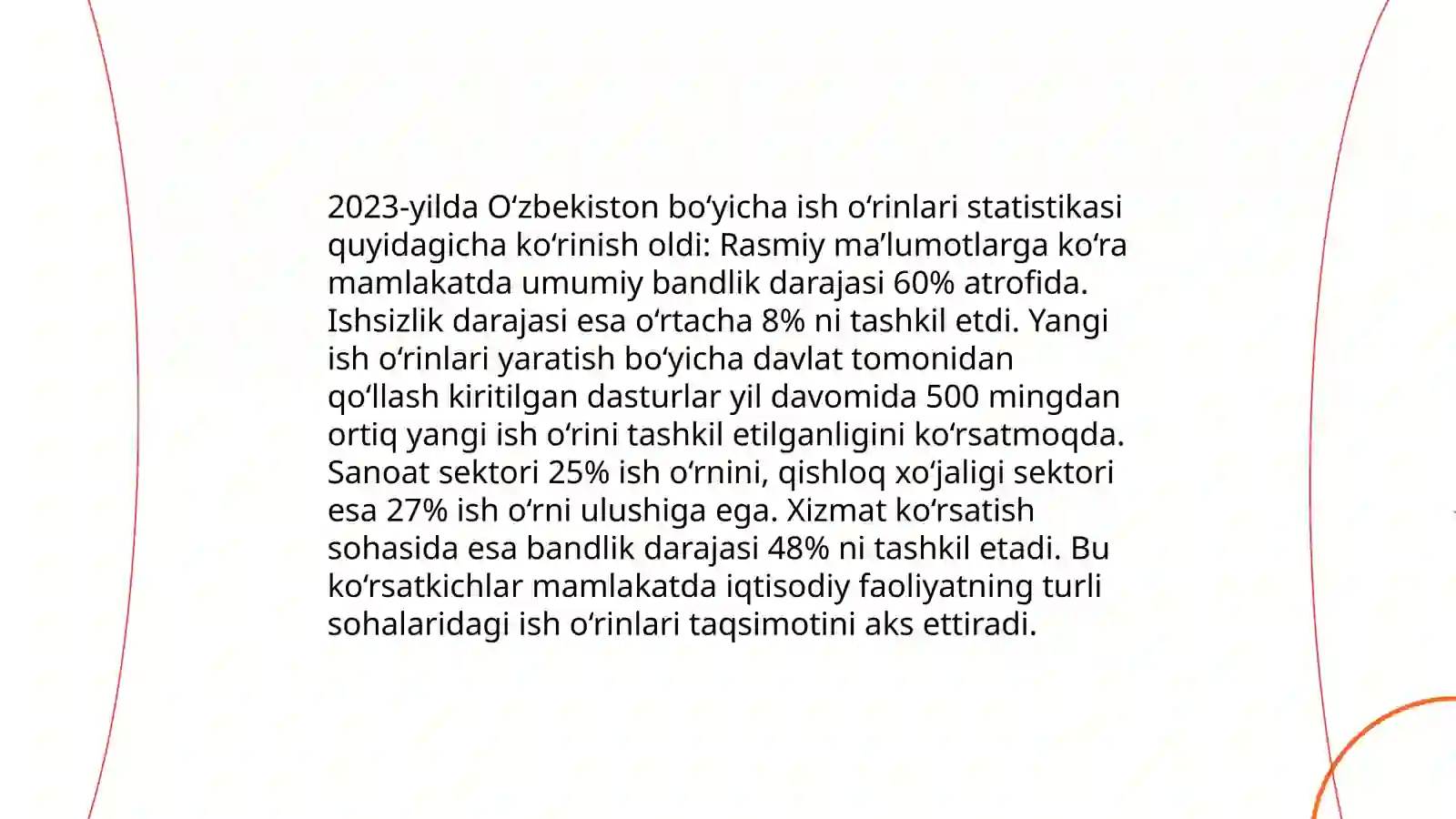 2023-yilda Oʻzbekiston boʻyicha ish oʻrinlari statistikasi quyidagicha koʻrinish oldi: Rasmiy maʼlumotlarga koʻra mamlakatda umumiy bandlik darajasi 60% atrofida. Ishsizlik darajasi esa oʻrtacha 8% ni tashkil etdi. Yangi ish oʻrinlari yaratish boʻyicha davlat tomonidan qoʻllash kiritilgan dasturlar yil davomida 500 mingdan ortiq yangi ish oʻrini tashkil etilganligini koʻrsatmoqda. Sanoat sektori 25% ish oʻrnini, qishloq xoʻjaligi sektori esa 27% ish oʻrni ulushiga ega. Xizmat koʻrsatish sohasida esa bandlik darajasi 48% ni tashkil etadi. Bu koʻrsatkichlar mamlakatda iqtisodiy faoliyatning turli sohalaridagi ish oʻrinlari taqsimotini aks ettiradi.